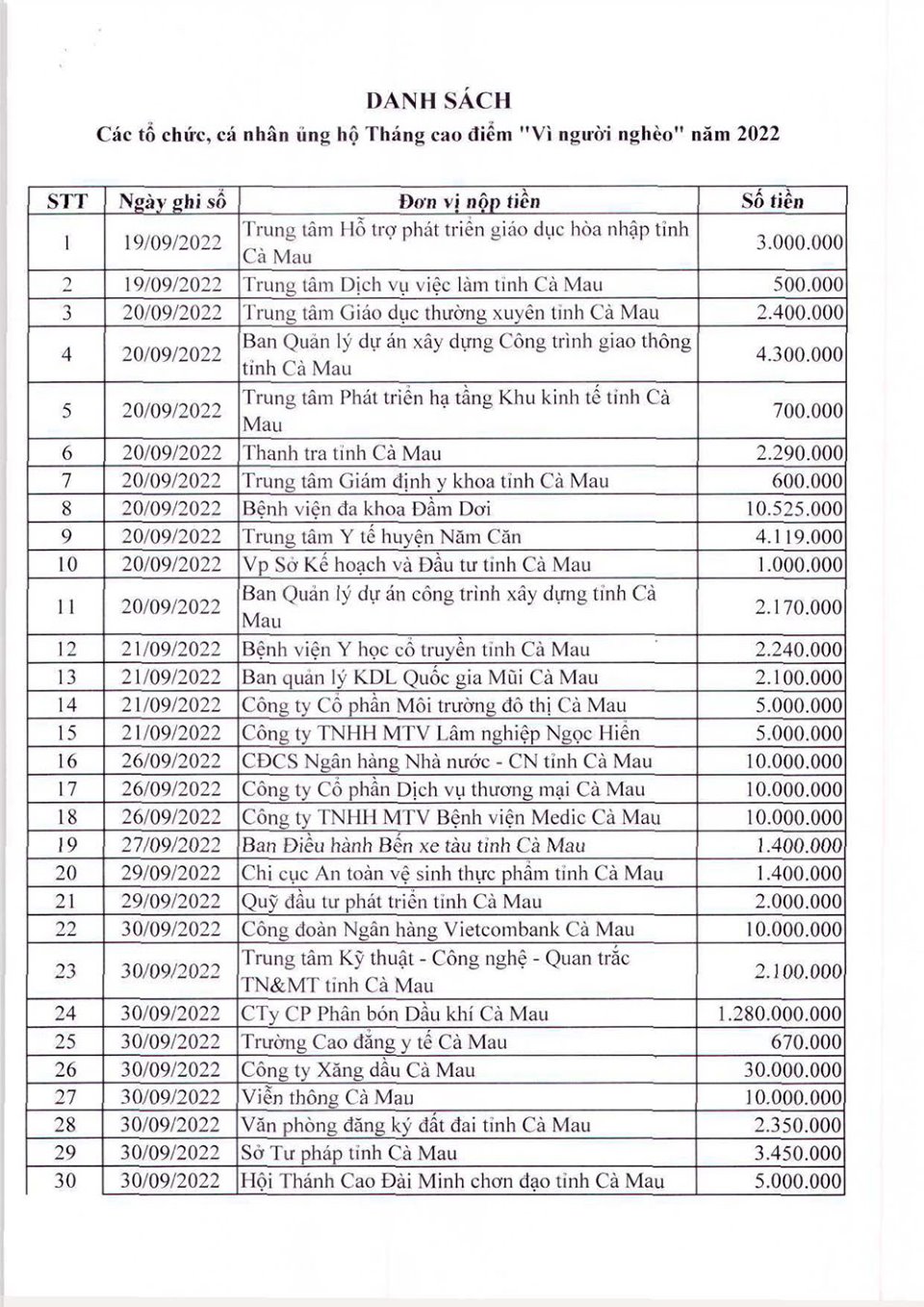 DANH SÁCH
Các tổ chức, cá nhân ủng hộ Tháng cao điểm "Vì người nghèo" năm 2022

| STT | Ngày ghi sổ | Đơn vị nộp tiền | Số tiền |
|---|---|---|---|
| 1 | 19/09/2022 | Trung tâm Hỗ trợ phát triển giáo dục hòa nhập tỉnh Cà Mau | 3.000.000 |
| 2 | 19/09/2022 | Trung tâm Dịch vụ việc làm tỉnh Cà Mau | 500.000 |
| 3 | 20/09/2022 | Trung tâm Giáo dục thường xuyên tỉnh Cà Mau | 2.400.000 |
| 4 | 20/09/2022 | Ban Quản lý dự án xây dựng Công trình giao thông tỉnh Cà Mau | 4.300.000 |
| 5 | 20/09/2022 | Trung tâm Phát triển hạ tầng Khu kinh tế tỉnh Cà Mau | 700.000 |
| 6 | 20/09/2022 | Thanh tra tỉnh Cà Mau | 2.290.000 |
| 7 | 20/09/2022 | Trung tâm Giám định y khoa tỉnh Cà Mau | 600.000 |
| 8 | 20/09/2022 | Bệnh viện đa khoa Đầm Dơi | 10.525.000 |
| 9 | 20/09/2022 | Trung tâm Y tế huyện Năm Căn | 4.119.000 |
| 10 | 20/09/2022 | Vp Sở Kế hoạch và Đầu tư tỉnh Cà Mau | 1.000.000 |
| 11 | 20/09/2022 | Ban Quản lý dự án công trình xây dựng tỉnh Cà Mau | 2.170.000 |
| 12 | 21/09/2022 | Bệnh viện Y học cổ truyền tỉnh Cà Mau | 2.240.000 |
| 13 | 21/09/2022 | Ban quản lý KDL Quốc gia Mũi Cà Mau | 2.100.000 |
| 14 | 21/09/2022 | Công ty Cổ phần Môi trường đô thị Cà Mau | 5.000.000 |
| 15 | 21/09/2022 | Công ty TNHH MTV Lâm nghiệp Ngọc Hiển | 5.000.000 |
| 16 | 26/09/2022 | CĐCS Ngân hàng Nhà nước - CN tỉnh Cà Mau | 10.000.000 |
| 17 | 26/09/2022 | Công ty Cổ phần Dịch vụ thương mại Cà Mau | 10.000.000 |
| 18 | 26/09/2022 | Công ty TNHH MTV Bệnh viện Medic Cà Mau | 10.000.000 |
| 19 | 27/09/2022 | Ban Điều hành Bến xe tàu tỉnh Cà Mau | 1.400.000 |
| 20 | 29/09/2022 | Chi cục An toàn vệ sinh thực phẩm tỉnh Cà Mau | 1.400.000 |
| 21 | 29/09/2022 | Quỹ đầu tư phát triển tỉnh Cà Mau | 2.000.000 |
| 22 | 30/09/2022 | Công đoàn Ngân hàng Vietcombank Cà Mau | 10.000.000 |
| 23 | 30/09/2022 | Trung tâm Kỹ thuật - Công nghệ - Quan trắc TN&MT tỉnh Cà Mau | 2.100.000 |
| 24 | 30/09/2022 | CTy CP Phân bón Dầu khí Cà Mau | 1.280.000.000 |
| 25 | 30/09/2022 | Trường Cao đẳng y tế Cà Mau | 670.000 |
| 26 | 30/09/2022 | Công ty Xăng dầu Cà Mau | 30.000.000 |
| 27 | 30/09/2022 | Viễn thông Cà Mau | 10.000.000 |
| 28 | 30/09/2022 | Văn phòng đăng ký đất đai tỉnh Cà Mau | 2.350.000 |
| 29 | 30/09/2022 | Sở Tư pháp tỉnh Cà Mau | 3.450.000 |
| 30 | 30/09/2022 | Hội Thánh Cao Đài Minh chơn đạo tỉnh Cà Mau | 5.000.000 |